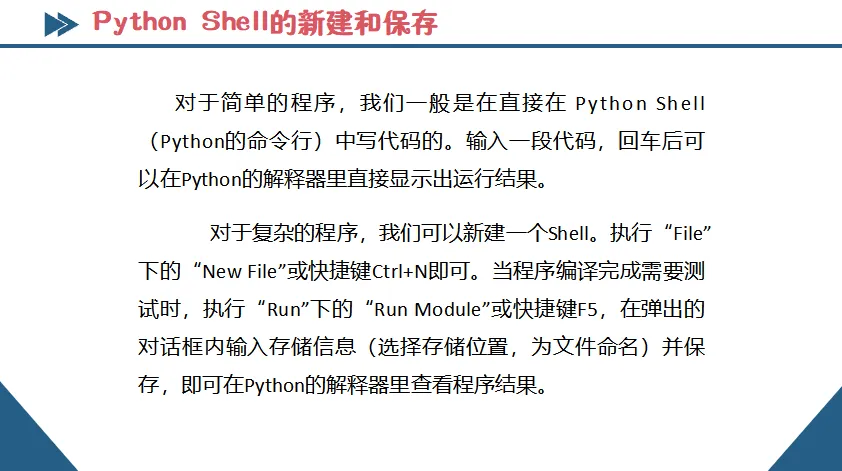 Python Shell的新建和保存

对于简单的程序，我们一般是在直接在Python Shell（Python的命令行）中写代码的。输入一段代码，回车后可以在Python的解释器里直接显示出运行结果。

对于复杂的程序，我们可以新建一个Shell。执行“File”下的“New File”或快捷键Ctrl+N即可。当程序编译完成需要测试时，执行“Run”下的“Run Module”或快捷键F5，在弹出的对话框内输入存储信息（选择存储位置，为文件命名）并保存，即可在Python的解释器里查看程序结果。